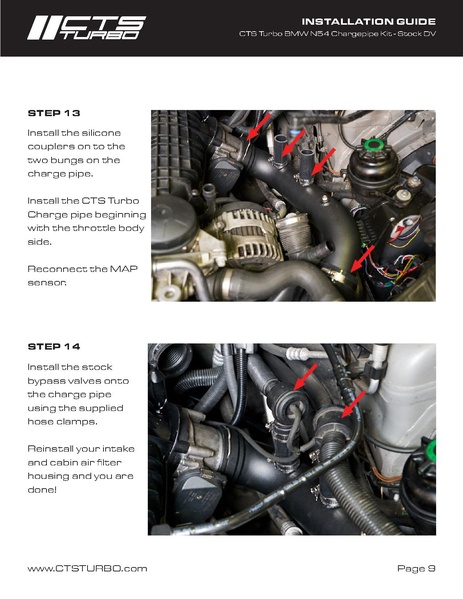 CTS TURBO

INSTALLATION GUIDE
CTS Turbo BMW N54 Chargepipe Kit - Stock DV

STEP 13

Install the silicone couplers on to the two bungs on the charge pipe.

Install the CTS Turbo Charge pipe beginning with the throttle body side.

Reconnect the MAP sensor.

STEP 14

Install the stock bypass valves onto the charge pipe using the supplied hose clamps.

Reinstall your intake and cabin air filter housing and you are done!

www.CTSTURBO.com

Page 9